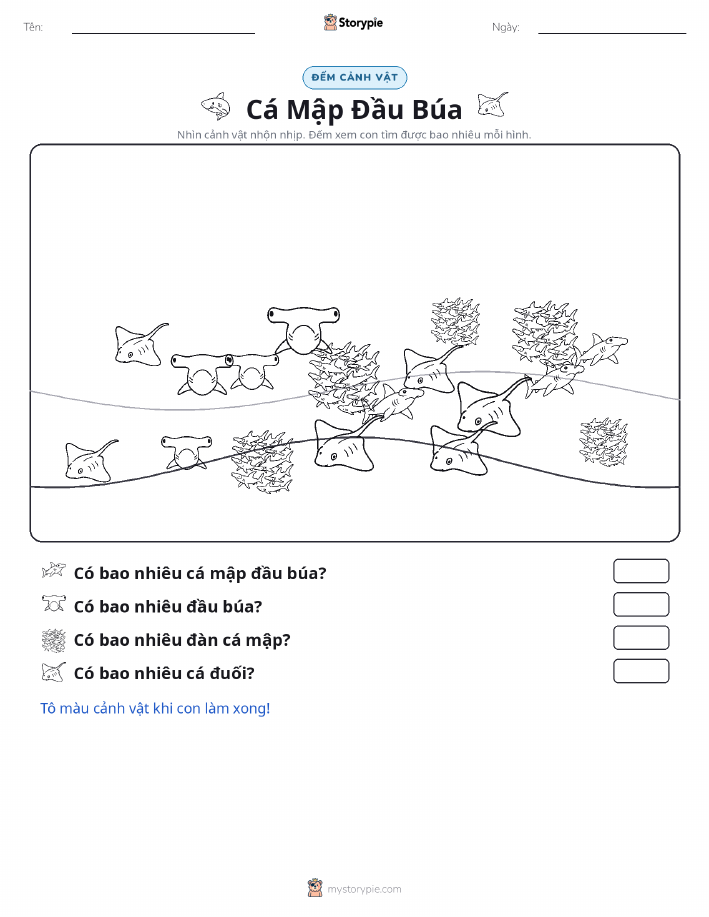 Tên:

Storypie

Ngày:

ĐẾM CẢNH VẬT

Cá Mập Đầu Búa

Nhìn cảnh vật nhộn nhịp. Đếm xem con tìm được bao nhiêu mỗi hình.

Có bao nhiêu cá mập đầu búa?

Có bao nhiêu đầu búa?

Có bao nhiêu đàn cá mập?

Có bao nhiêu cá đuối?

Tô màu cảnh vật khi con làm xong!

mystorypie.com